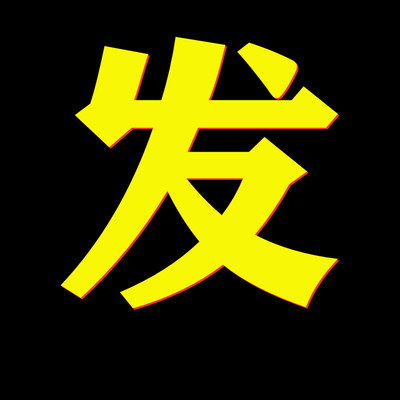 发